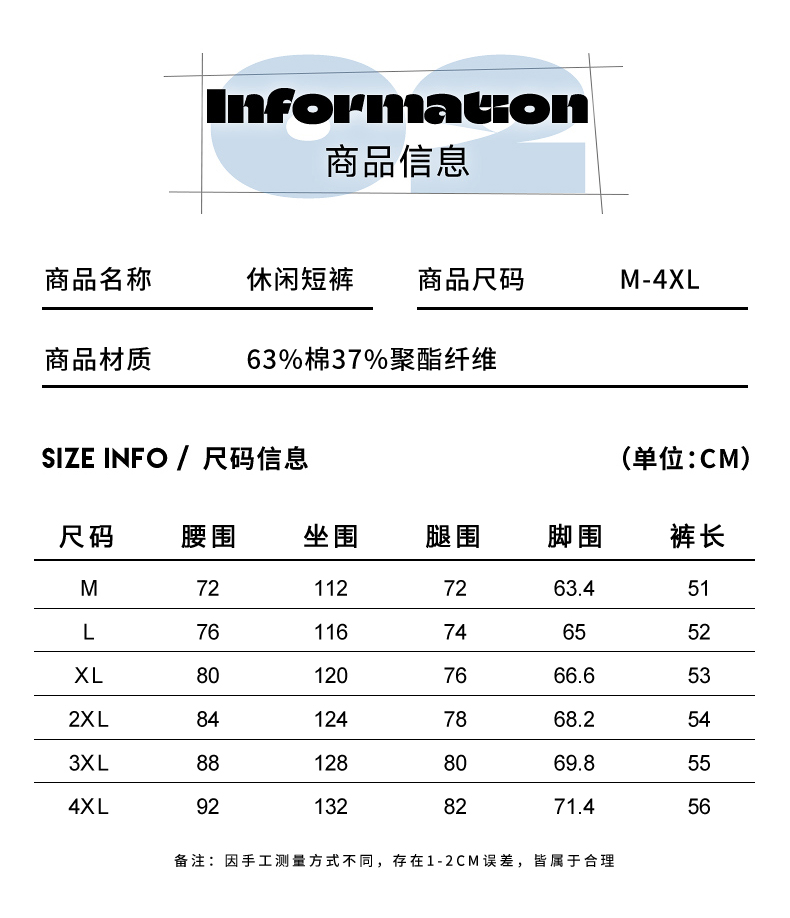 02
Information
商品信息

商品名称 休闲短裤 商品尺码 M-4XL

商品材质 63%棉37%聚酯纤维

SIZE INFO / 尺码信息 (单位:CM)

| 尺码 | 腰围 | 坐围 | 腿围 | 脚围 | 裤长 |
|---|---|---|---|---|---|
| M | 72 | 112 | 72 | 63.4 | 51 |
| L | 76 | 116 | 74 | 65 | 52 |
| XL | 80 | 120 | 76 | 66.6 | 53 |
| 2XL | 84 | 124 | 78 | 68.2 | 54 |
| 3XL | 88 | 128 | 80 | 69.8 | 55 |
| 4XL | 92 | 132 | 82 | 71.4 | 56 |

备注：因手工测量方式不同，存在1-2CM误差，皆属于合理